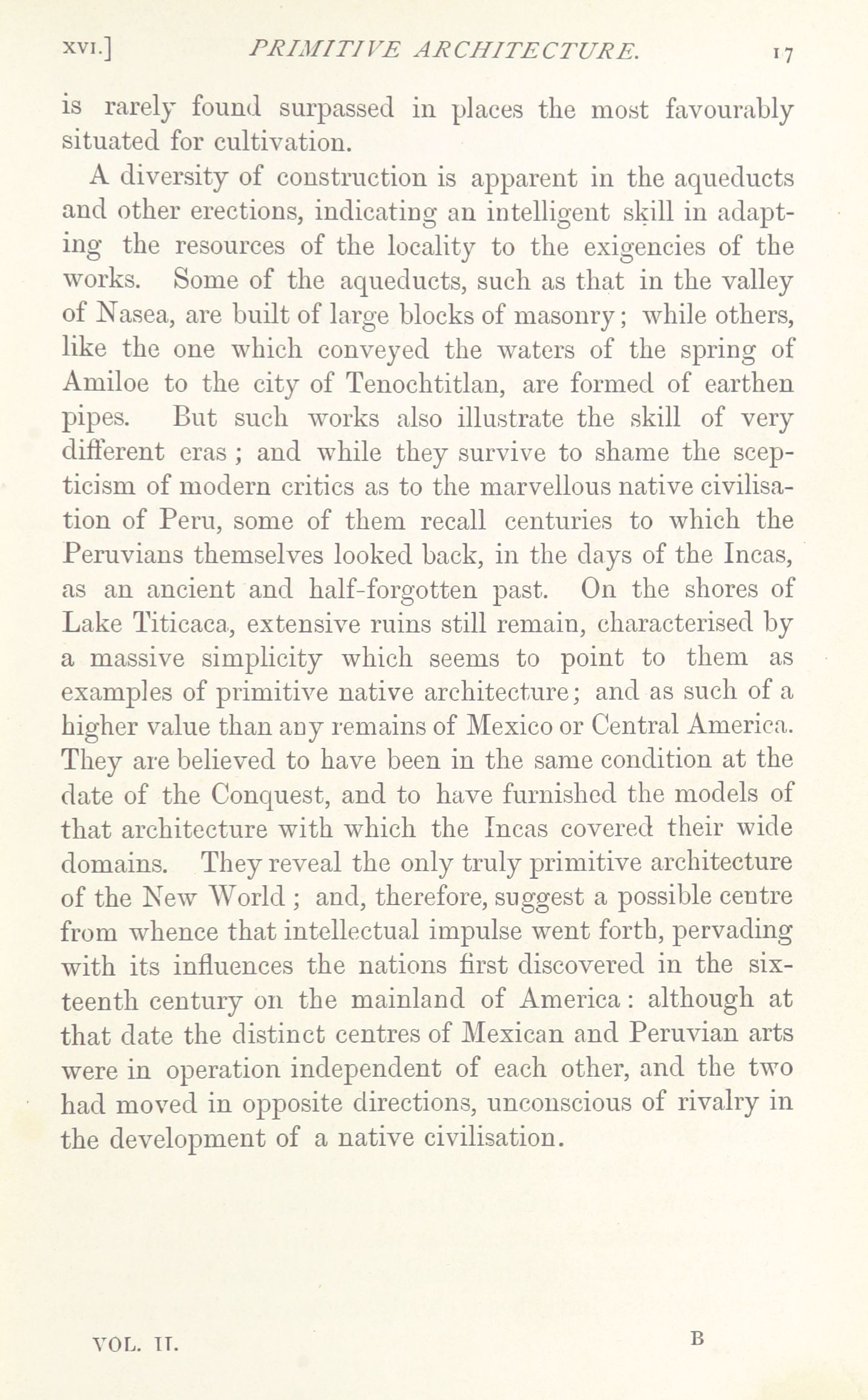 XVI.] PRIMITIVE ARCHITECTURE. 17

is rarely found surpassed in places the most favourably situated for cultivation.

A diversity of construction is apparent in the aqueducts and other erections, indicating an intelligent skill in adapting the resources of the locality to the exigencies of the works. Some of the aqueducts, such as that in the valley of Nasea, are built of large blocks of masonry; while others, like the one which conveyed the waters of the spring of Amiloe to the city of Tenochtitlan, are formed of earthen pipes. But such works also illustrate the skill of very different eras; and while they survive to shame the scepticism of modern critics as to the marvellous native civilisation of Peru, some of them recall centuries to which the Peruvians themselves looked back, in the days of the Incas, as an ancient and half-forgotten past. On the shores of Lake Titicaca, extensive ruins still remain, characterised by a massive simplicity which seems to point to them as examples of primitive native architecture; and as such of a higher value than any remains of Mexico or Central America. They are believed to have been in the same condition at the date of the Conquest, and to have furnished the models of that architecture with which the Incas covered their wide domains. They reveal the only truly primitive architecture of the New World; and, therefore, suggest a possible centre from whence that intellectual impulse went forth, pervading with its influences the nations first discovered in the sixteenth century on the mainland of America: although at that date the distinct centres of Mexican and Peruvian arts were in operation independent of each other, and the two had moved in opposite directions, unconscious of rivalry in the development of a native civilisation.

VOL. II. B